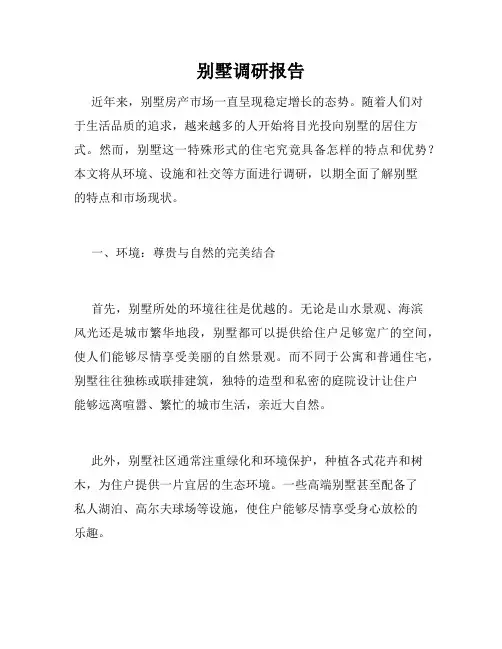 别墅调研报告

近年来，别墅房产市场一直呈现稳定增长的态势。随着人们对于生活品质的追求，越来越多的人开始将目光投向别墅的居住方式。然而，别墅这一特殊形式的住宅究竟具备怎样的特点和优势？本文将从环境、设施和社交等方面进行调研，以期全面了解别墅的特点和市场现状。

一、环境：尊贵与自然的完美结合

首先，别墅所处的环境往往是优越的。无论是山水景观、海滨风光还是城市繁华地段，别墅都可以提供给住户足够宽广的空间，使人们能够尽情享受美丽的自然景观。而不同于公寓和普通住宅，别墅往往独栋或联排建筑，独特的造型和私密的庭院设计让住户能够远离喧嚣、繁忙的城市生活，亲近大自然。

此外，别墅社区通常注重绿化和环境保护，种植各式花卉和树木，为住户提供一片宜居的生态环境。一些高端别墅甚至配备了私人湖泊、高尔夫球场等设施，使住户能够尽情享受身心放松的乐趣。